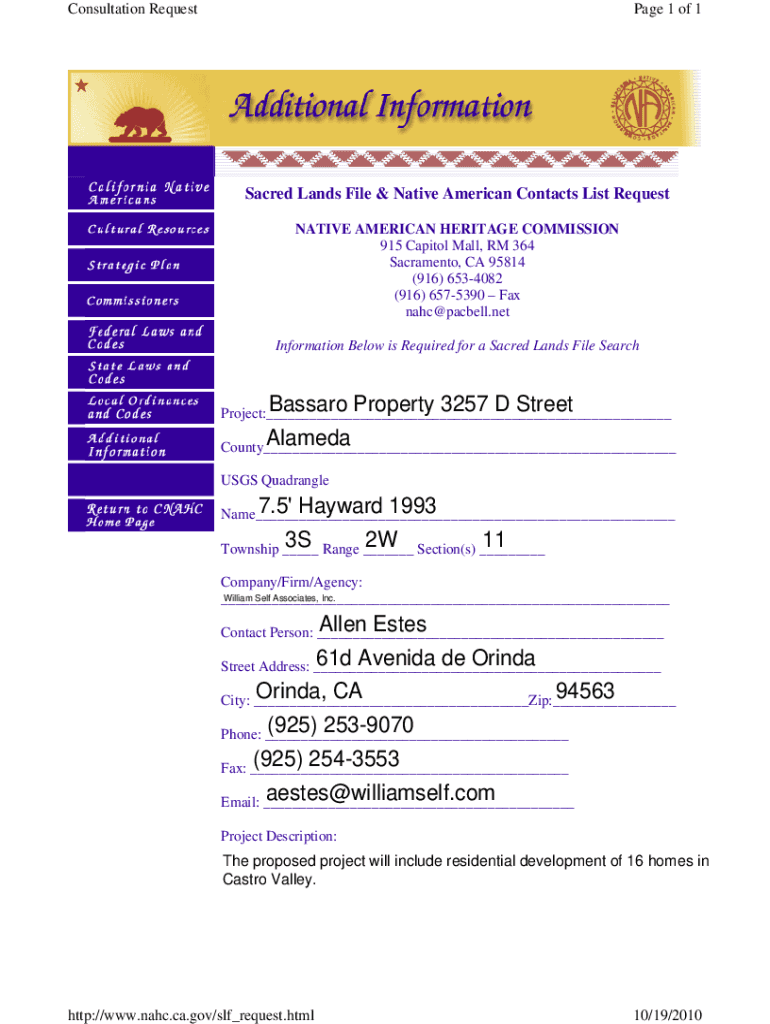 Consultation Request

Page 1 of 1

Additional Information

California Native Americans

Cultural Resources

Strategic Plan

Commissioners

Federal Laws and Codes

State Laws and Codes

Local Ordinances and Codes

Additional Information

Return to CNAHC Home Page

Sacred Lands File & Native American Contacts List Request

NATIVE AMERICAN HERITAGE COMMISSION
915 Capitol Mall, RM 364
Sacramento, CA 95814
(916) 653-4082
(916) 657-5390 – Fax
nahc@pacbell.net

Information Below is Required for a Sacred Lands File Search

Project: Bassaro Property 3257 D Street

County Alameda

USGS Quadrangle

Name 7.5' Hayward 1993

Township 3S Range 2W Section(s) 11

Company/Firm/Agency:
William Self Associates, Inc.

Contact Person: Allen Estes

Street Address: 61d Avenida de Orinda

City: Orinda, CA Zip: 94563

Phone: (925) 253-9070

Fax: (925) 254-3553

Email: aestes@williamself.com

Project Description:

The proposed project will include residential development of 16 homes in Castro Valley.

http://www.nahc.ca.gov/slf_request.html

10/19/2010